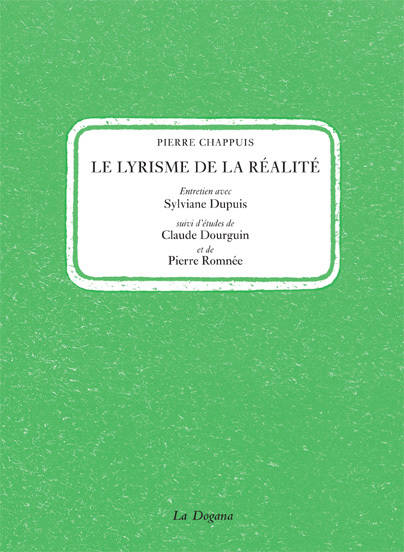 PIERRE CHAPPUIS

LE LYRISME DE LA RÉALITÉ

Entretien avec
Sylviane Dupuis

suivi d'études de
Claude Dourguin
et de
Pierre Romnée

La Dogana